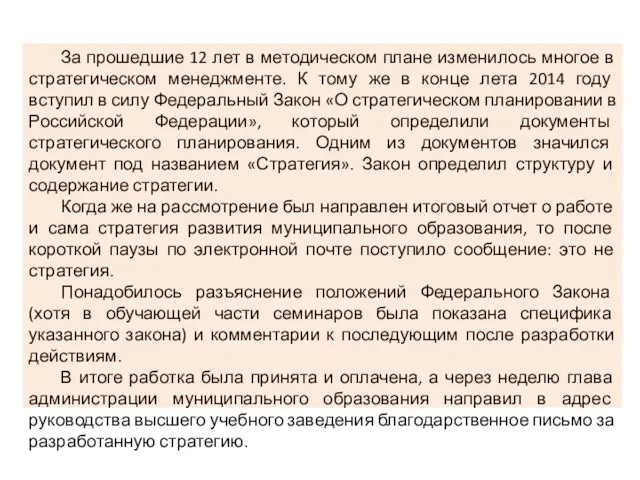 За прошедшие 12 лет в методическом плане изменилось многое в стратегическом менеджменте. К тому же в конце лета 2014 году вступил в силу Федеральный Закон «О стратегическом планировании в Российской Федерации», который определили документы стратегического планирования. Одним из документов значился документ под названием «Стратегия». Закон определил структуру и содержание стратегии.

Когда же на рассмотрение был направлен итоговый отчет о работе и сама стратегия развития муниципального образования, то после короткой паузы по электронной почте поступило сообщение: это не стратегия.

Понадобилось разъяснение положений Федерального Закона (хотя в обучающей части семинаров была показана специфика указанного закона) и комментарии к последующим после разработки действиям.

В итоге работка была принята и оплачена, а через неделю глава администрации муниципального образования направил в адрес руководства высшего учебного заведения благодарственное письмо за разработанную стратегию.